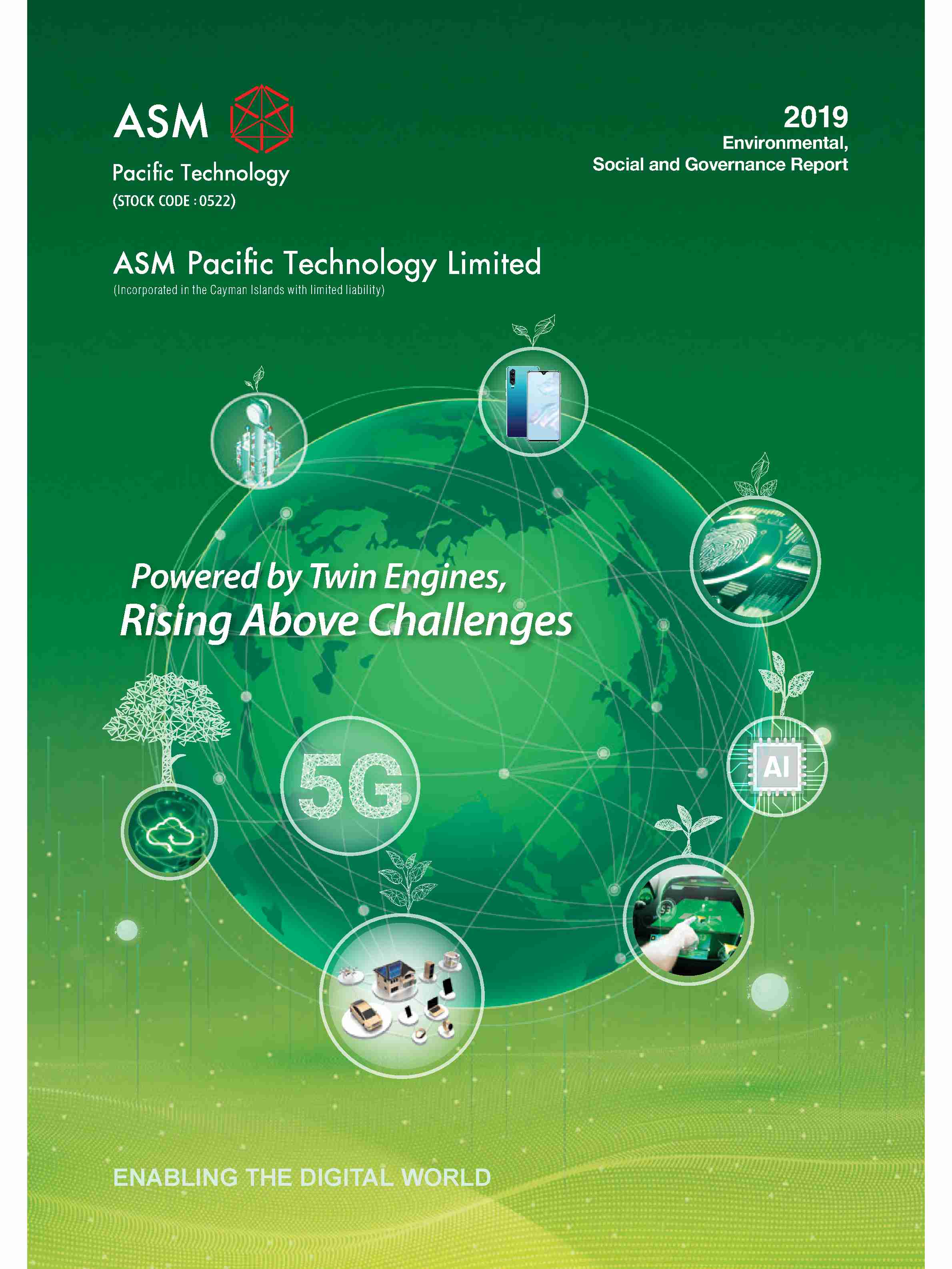 ASM

Pacific Technology
(STOCK CODE : 0522)

2019
Environmental,
Social and Governance Report

ASM Pacific Technology Limited
(Incorporated in the Cayman Islands with limited liability)

Powered by Twin Engines,
Rising Above Challenges

5G

AI

ENABLING THE DIGITAL WORLD